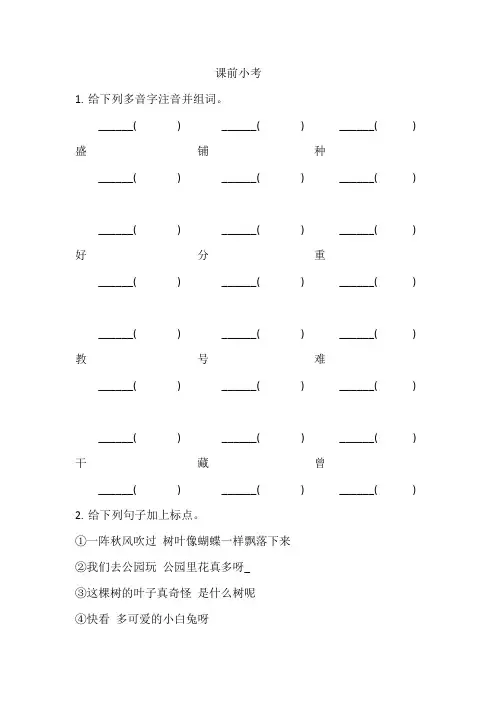 课前小考

1. 给下列多音字注音并组词。

______(　　)　______(　　)　______(　　)
盛　铺　种
______(　　)　______(　　)　______(　　)

______(　　)　______(　　)　______(　　)
好　分　重
______(　　)　______(　　)　______(　　)

______(　　)　______(　　)　______(　　)
教　号　难
______(　　)　______(　　)　______(　　)

______(　　)　______(　　)　______(　　)
干　藏　曾
______(　　)　______(　　)　______(　　)

2. 给下列句子加上标点。

①一阵秋风吹过 树叶像蝴蝶一样飘落下来

②我们去公园玩 公园里花真多呀_

③这棵树的叶子真奇怪 是什么树呢

④快看 多可爱的小白兔呀